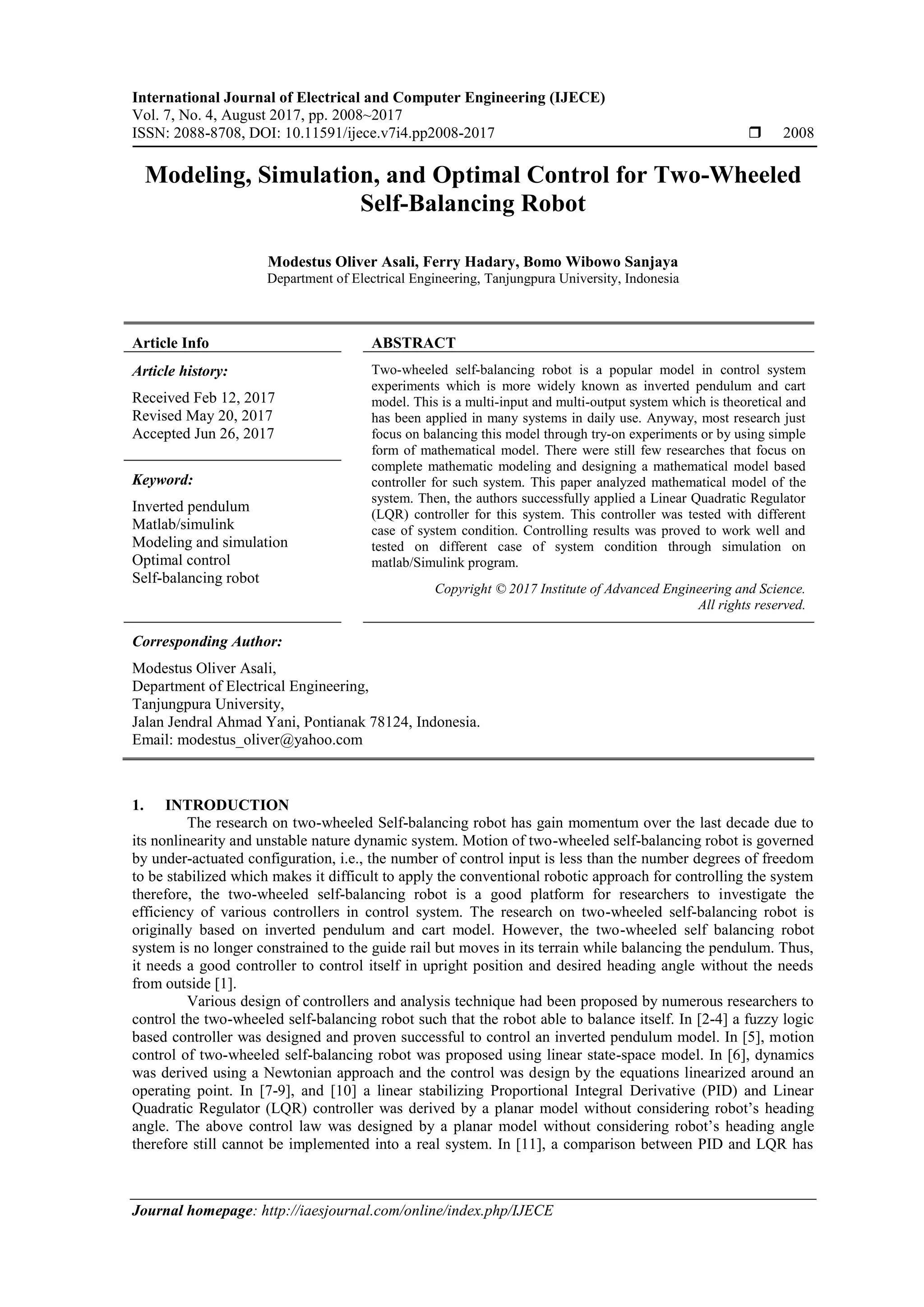 International Journal of Electrical and Computer Engineering (IJECE)
Vol. 7, No. 4, August 2017, pp. 2008~2017
ISSN: 2088-8708, DOI: 10.11591/ijece.v7i4.pp2008-2017

❒ 2008

Modeling, Simulation, and Optimal Control for Two-Wheeled Self-Balancing Robot

Modestus Oliver Asali, Ferry Hadary, Bomo Wibowo Sanjaya
Department of Electrical Engineering, Tanjungpura University, Indonesia

Article Info

Article history:

Received Feb 12, 2017
Revised May 20, 2017
Accepted Jun 26, 2017

Keyword:

Inverted pendulum
Matlab/simulink
Modeling and simulation
Optimal control
Self-balancing robot

ABSTRACT

Two-wheeled self-balancing robot is a popular model in control system experiments which is more widely known as inverted pendulum and cart model. This is a multi-input and multi-output system which is theoretical and has been applied in many systems in daily use. Anyway, most research just focus on balancing this model through try-on experiments or by using simple form of mathematical model. There were still few researches that focus on complete mathematic modeling and designing a mathematical model based controller for such system. This paper analyzed mathematical model of the system. Then, the authors successfully applied a Linear Quadratic Regulator (LQR) controller for this system. This controller was tested with different case of system condition. Controlling results was proved to work well and tested on different case of system condition through simulation on matlab/Simulink program.

Copyright © 2017 Institute of Advanced Engineering and Science.
All rights reserved.

Corresponding Author:

Modestus Oliver Asali,
Department of Electrical Engineering,
Tanjungpura University,
Jalan Jendral Ahmad Yani, Pontianak 78124, Indonesia.
Email: modestus_oliver@yahoo.com

1. INTRODUCTION

The research on two-wheeled Self-balancing robot has gain momentum over the last decade due to its nonlinearity and unstable nature dynamic system. Motion of two-wheeled self-balancing robot is governed by under-actuated configuration, i.e., the number of control input is less than the number degrees of freedom to be stabilized which makes it difficult to apply the conventional robotic approach for controlling the system therefore, the two-wheeled self-balancing robot is a good platform for researchers to investigate the efficiency of various controllers in control system. The research on two-wheeled self-balancing robot is originally based on inverted pendulum and cart model. However, the two-wheeled self balancing robot system is no longer constrained to the guide rail but moves in its terrain while balancing the pendulum. Thus, it needs a good controller to control itself in upright position and desired heading angle without the needs from outside [1].

Various design of controllers and analysis technique had been proposed by numerous researchers to control the two-wheeled self-balancing robot such that the robot able to balance itself. In [2-4] a fuzzy logic based controller was designed and proven successful to control an inverted pendulum model. In [5], motion control of two-wheeled self-balancing robot was proposed using linear state-space model. In [6], dynamics was derived using a Newtonian approach and the control was design by the equations linearized around an operating point. In [7-9], and [10] a linear stabilizing Proportional Integral Derivative (PID) and Linear Quadratic Regulator (LQR) controller was derived by a planar model without considering robot's heading angle. The above control law was designed by a planar model without considering robot's heading angle therefore still cannot be implemented into a real system. In [11], a comparison between PID and LQR has

Journal homepage: http://iaesjournal.com/online/index.php/IJECE